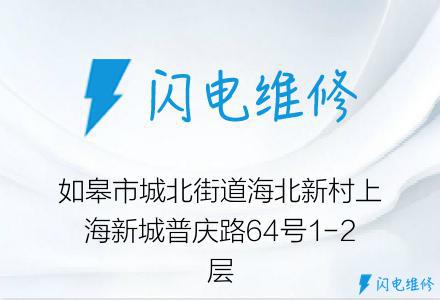 闪电维修

如皋市城北街道海北新村上海新城普庆路64号1-2层

闪电维修